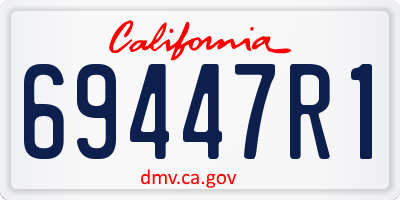 California

69447R1

dmv.ca.gov